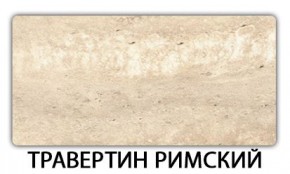 ТРАВЕРТИН РИМСКИЙ